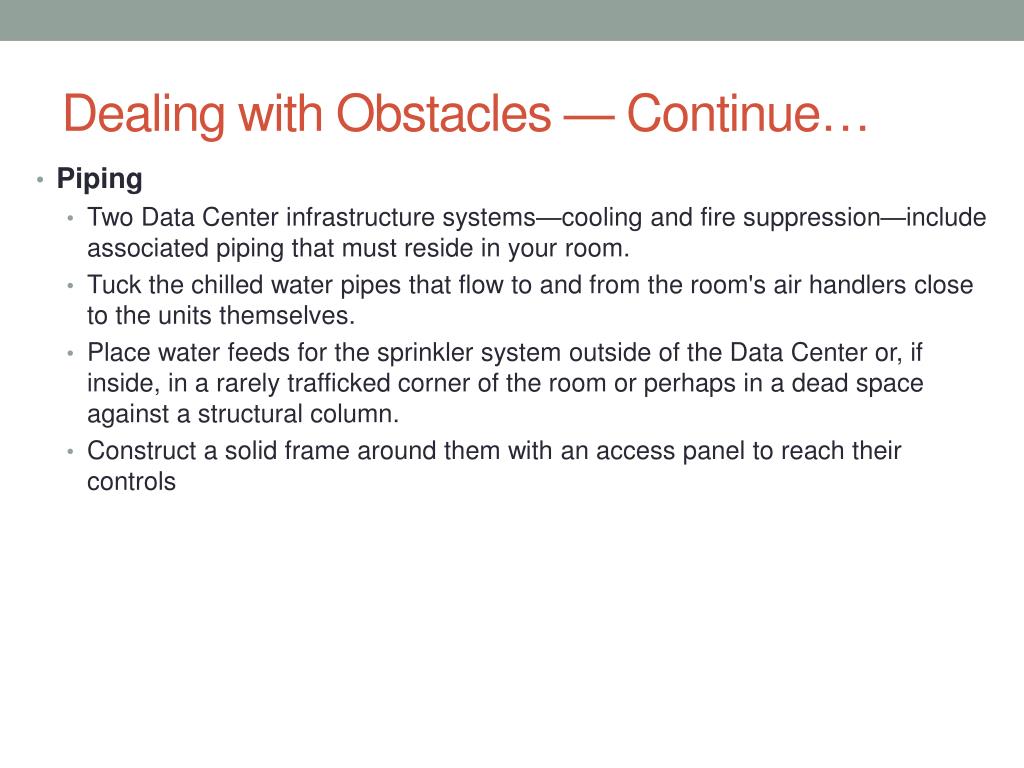 Dealing with Obstacles — Continue…

• Piping
• Two Data Center infrastructure systems—cooling and fire suppression—include associated piping that must reside in your room.
• Tuck the chilled water pipes that flow to and from the room's air handlers close to the units themselves.
• Place water feeds for the sprinkler system outside of the Data Center or, if inside, in a rarely trafficked corner of the room or perhaps in a dead space against a structural column.
• Construct a solid frame around them with an access panel to reach their controls